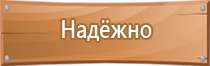 Надёжно